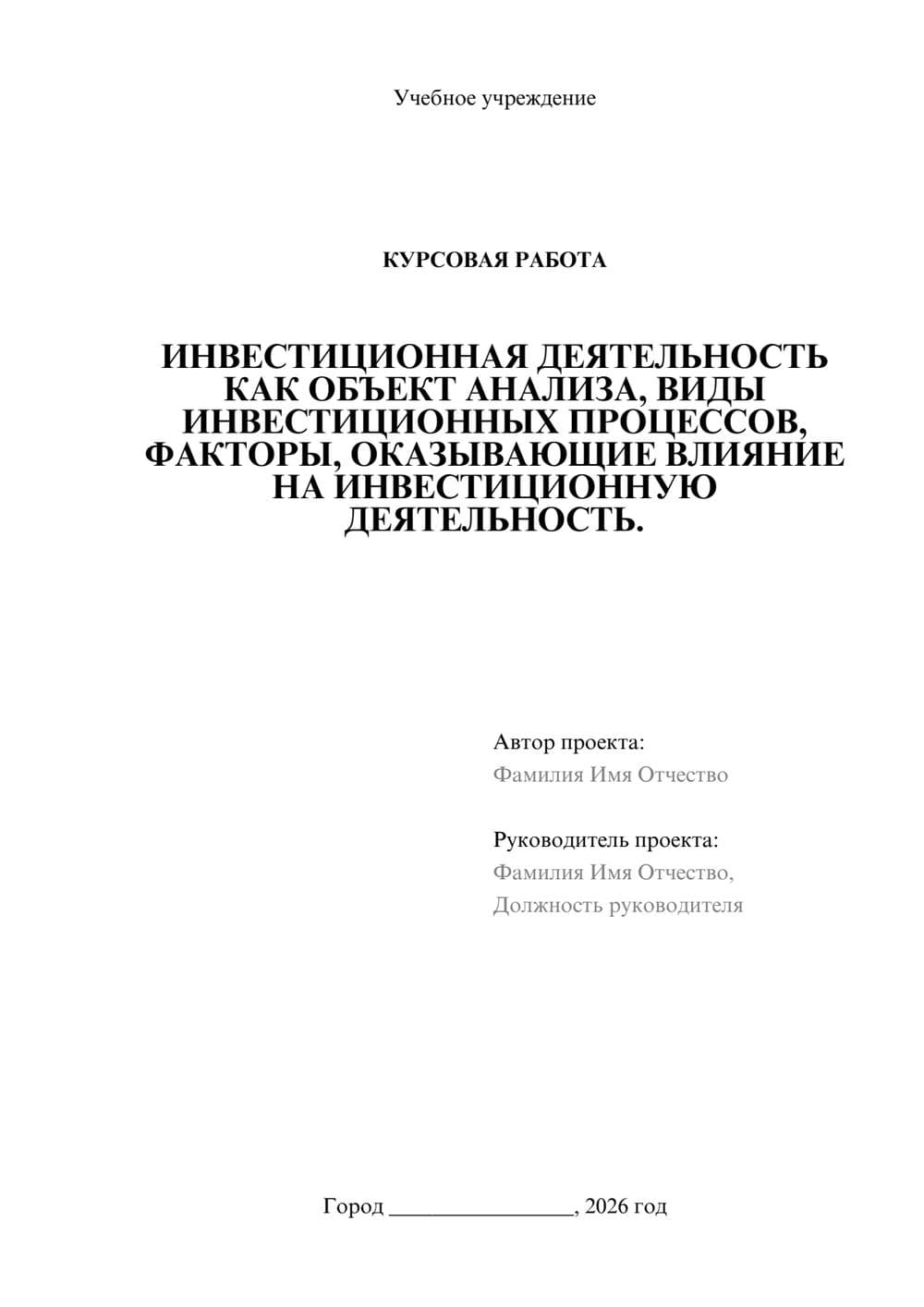 Учебное учреждение

КУРСОВАЯ РАБОТА

ИНВЕСТИЦИОННАЯ ДЕЯТЕЛЬНОСТЬ КАК ОБЪЕКТ АНАЛИЗА, ВИДЫ ИНВЕСТИЦИОННЫХ ПРОЦЕССОВ, ФАКТОРЫ, ОКАЗЫВАЮЩИЕ ВЛИЯНИЕ НА ИНВЕСТИЦИОННУЮ ДЕЯТЕЛЬНОСТЬ.

Автор проекта:
Фамилия Имя Отчество

Руководитель проекта:
Фамилия Имя Отчество,
Должность руководителя

Город ________________, 2026 год